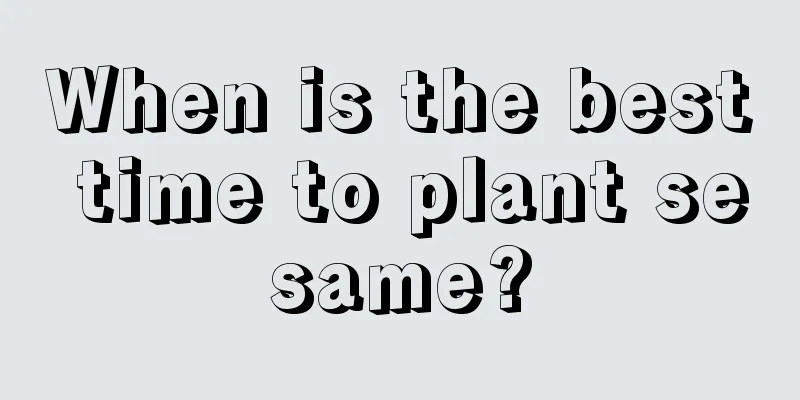 When is the best time to plant se same?